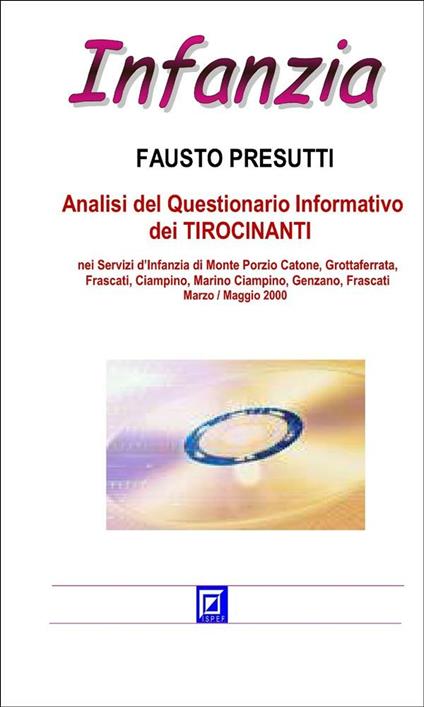 Infanzia

FAUSTO PRESUTTI

Analisi del Questionario Informativo dei TIROCINANTI

nei Servizi d'Infanzia di Monte Porzio Catone, Grottaferrata, Frascati, Ciampino, Marino Ciampino, Genzano, Frascati
Marzo / Maggio 2000

ISPEF